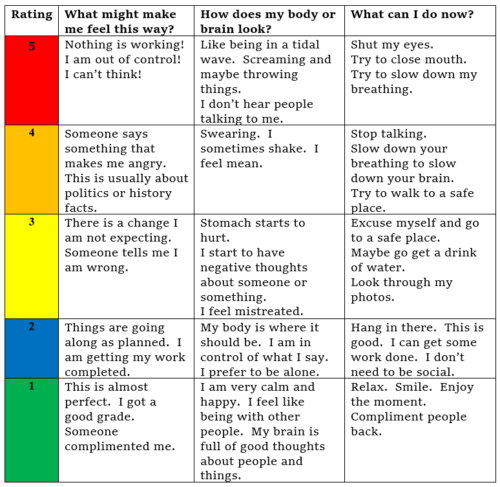 | Rating | What might make me feel this way? | How does my body or brain look? | What can I do now? |
|---|---|---|---|
| 5 | Nothing is working! I am out of control! I can't think! | Like being in a tidal wave. Screaming and maybe throwing things. I don't hear people talking to me. | Shut my eyes. Try to close mouth. Try to slow down my breathing. |
| 4 | Someone says something that makes me angry. This is usually about politics or history facts. | Swearing. I sometimes shake. I feel mean. | Stop talking. Slow down your breathing to slow down your brain. Try to walk to a safe place. |
| 3 | There is a change I am not expecting. Someone tells me I am wrong. | Stomach starts to hurt. I start to have negative thoughts about someone or something. I feel mistreated. | Excuse myself and go to a safe place. Maybe go get a drink of water. Look through my photos. |
| 2 | Things are going along as planned. I am getting my work completed. | My body is where it should be. I am in control of what I say. I prefer to be alone. | Hang in there. This is good. I can get some work done. I don't need to be social. |
| 1 | This is almost perfect. I got a good grade. Someone complimented me. | I am very calm and happy. I feel like being with other people. My brain is full of good thoughts about people and things. | Relax. Smile. Enjoy the moment. Compliment people back. |